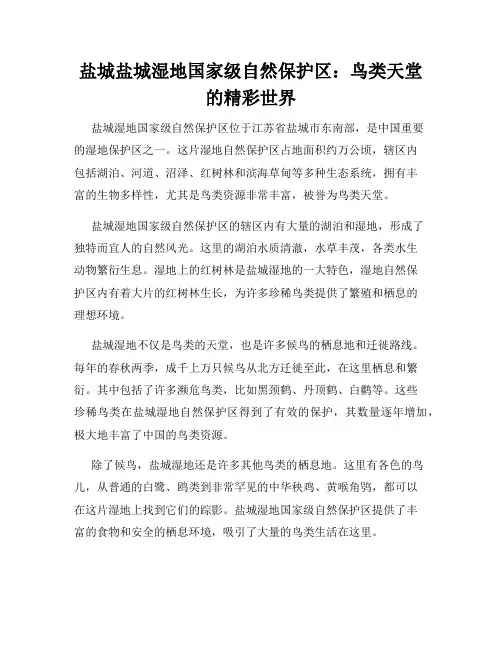 盐城盐城湿地国家级自然保护区：鸟类天堂的精彩世界

盐城湿地国家级自然保护区位于江苏省盐城市东南部，是中国重要的湿地保护区之一。这片湿地自然保护区占地面积约万公顷，辖区内包括湖泊、河道、沼泽、红树林和滨海草甸等多种生态系统，拥有丰富的生物多样性，尤其是鸟类资源非常丰富，被誉为鸟类天堂。

盐城湿地国家级自然保护区的辖区内有大量的湖泊和湿地，形成了独特而宜人的自然风光。这里的湖泊水质清澈，水草丰茂，各类水生动物繁衍生息。湿地上的红树林是盐城湿地的一大特色，湿地自然保护区内有着大片的红树林生长，为许多珍稀鸟类提供了繁殖和栖息的理想环境。

盐城湿地不仅是鸟类的天堂，也是许多候鸟的栖息地和迁徙路线。每年的春秋两季，成千上万只候鸟从北方迁徙至此，在这里栖息和繁衍。其中包括了许多濒危鸟类，比如黑颈鹤、丹顶鹤、白鹳等。这些珍稀鸟类在盐城湿地自然保护区得到了有效的保护，其数量逐年增加，极大地丰富了中国的鸟类资源。

除了候鸟，盐城湿地还是许多其他鸟类的栖息地。这里有各色的鸟儿，从普通的白鹭、鸥类到非常罕见的中华秋鸡、黄喉角鸮，都可以在这片湿地上找到它们的踪影。盐城湿地国家级自然保护区提供了丰富的食物和安全的栖息环境，吸引了大量的鸟类生活在这里。